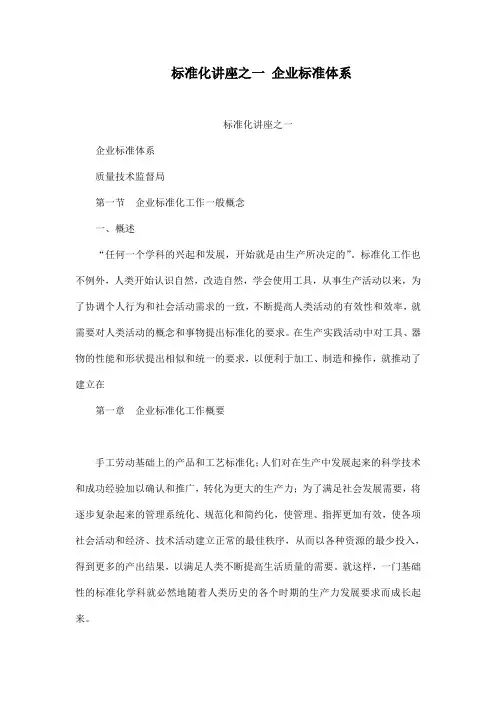 标准化讲座之一 企业标准体系

标准化讲座之一

企业标准体系

质量技术监督局

第一节　企业标准化工作一般概念

一、概述

“任何一个学科的兴起和发展，开始就是由生产所决定的”，标准化工作也不例外，人类开始认识自然，改造自然，学会使用工具，从事生产活动以来，为了协调个人行为和社会活动需求的一致，不断提高人类活动的有效性和效率，就需要对人类活动的概念和事物提出标准化的要求。在生产实践活动中对工具、器物的性能和形状提出相似和统一的要求，以便利于加工、制造和操作，就推动了建立在

第一章　企业标准化工作概要

手工劳动基础上的产品和工艺标准化；人们对在生产中发展起来的科学技术和成功经验加以确认和推广，转化为更大的生产力；为了满足社会发展需要，将逐步复杂起来的管理系统化、规范化和简约化，使管理、指挥更加有效，使各项社会活动和经济、技术活动建立正常的最佳秩序，从而以各种资源的最少投入，得到更多的产出结果，以满足人类不断提高生活质量的需要。就这样，一门基础性的标准化学科就必然地随着人类历史的各个时期的生产力发展要求而成长起来。